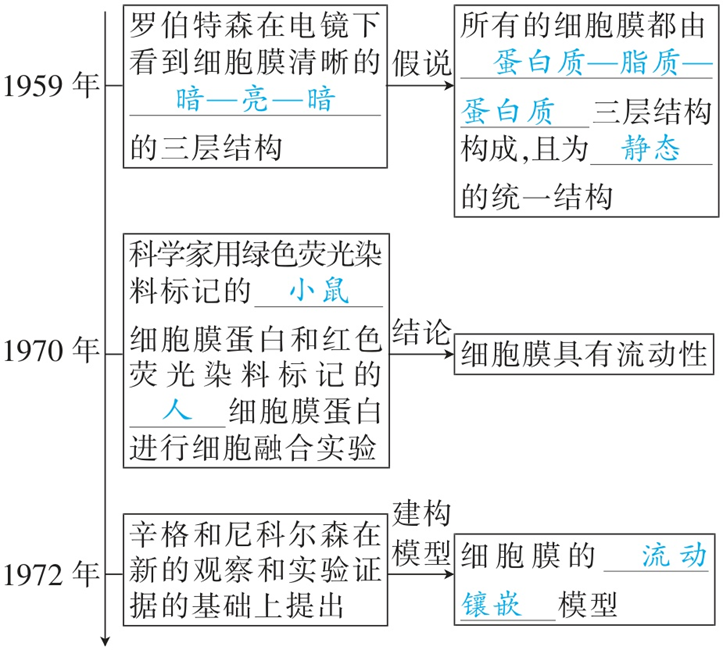 1959 年

罗伯特森在电镜下看到细胞膜清晰的 暗—亮—暗 的三层结构

假说

所有的细胞膜都由 蛋白质—脂质—蛋白质 三层结构构成,且为 静态 的统一结构

1970 年

科学家用绿色荧光染料标记的 小鼠 细胞膜蛋白和红色荧光染料标记的 人 细胞膜蛋白进行细胞融合实验

结论

细胞膜具有流动性

1972 年

辛格和尼科尔森在新的观察和实验证据的基础上提出

建构模型

细胞膜的 流动镶嵌 模型